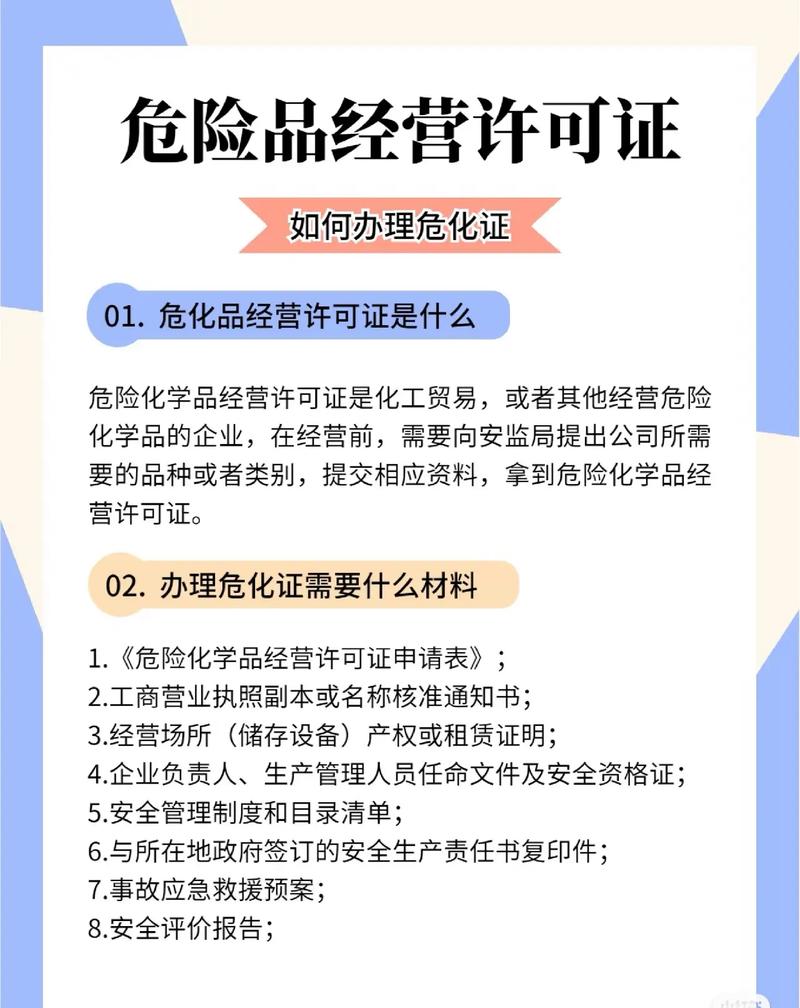 危险品经营许可证

如何办理危化证

01. 危化品经营许可证是什么

危险化学品经营许可证是化工贸易，或者其他经营危险化学品的企业，在经营前，需要向安监局提出公司所需要的品种或者类别，提交相应资料，拿到危险化学品经营许可证。

02. 办理危化证需要什么材料

1.《危险化学品经营许可证申请表》；
2.工商营业执照副本或名称核准通知书；
3.经营场所（储存设备）产权或租赁证明；
4.企业负责人、生产管理人员任命文件及安全资格证；
5.安全管理制度和目录清单；
6.与所在地政府签订的安全生产责任书复印件；
7.事故应急救援预案；
8.安全评价报告；